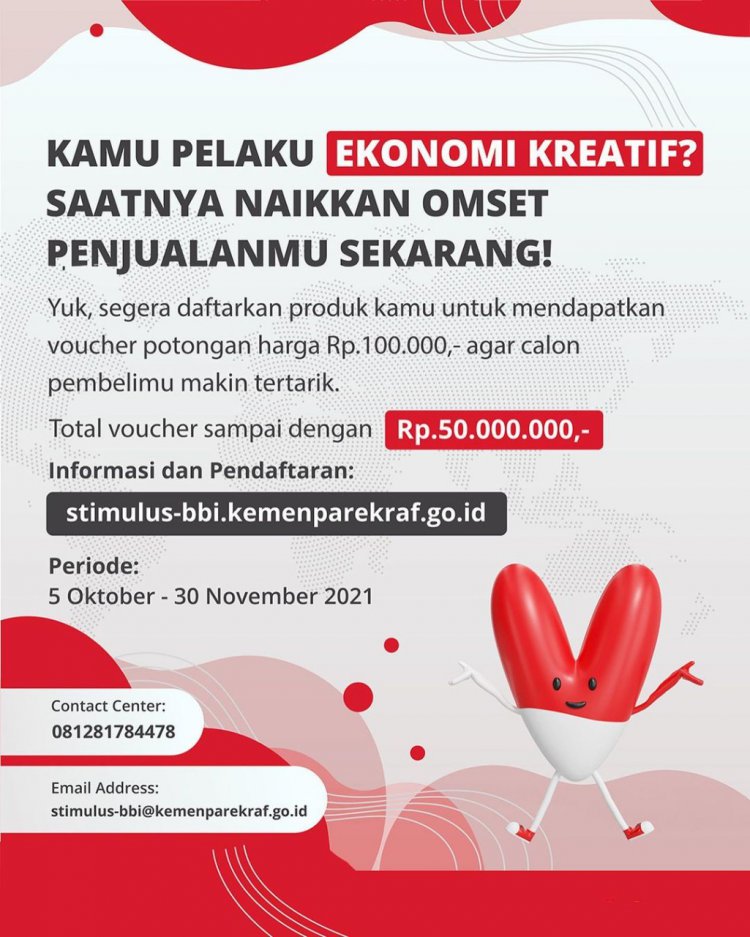 KAMU PELAKU EKONOMI KREATIF? SAATNYA NAIKKAN OMSET PENJUALANMU SEKARANG!

Yuk, segera daftarkan produk kamu untuk mendapatkan voucher potongan harga Rp.100.000,- agar calon pembelimu makin tertarik.

Total voucher sampai dengan Rp.50.000.000,-

Informasi dan Pendaftaran:

stimulus-bbi.kemenparekraf.go.id

Periode:
5 Oktober - 30 November 2021

Contact Center:
081281784478

Email Address:
stimulus-bbi@kemenparekraf.go.id